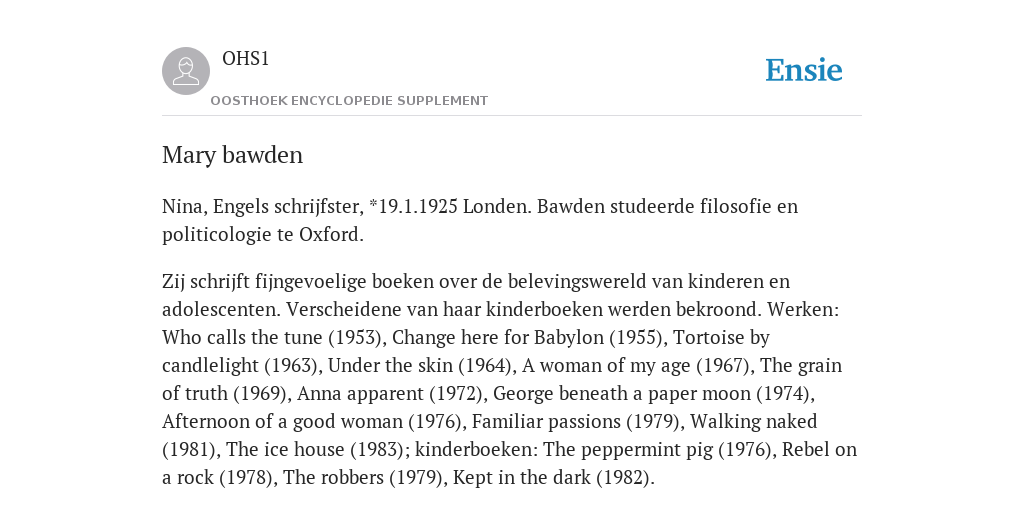 OHS1

OOSTHOEK ENCYCLOPEDIE SUPPLEMENT

Ensie

Mary bawden

Nina, Engels schrijfster, *19.1.1925 Londen. Bawden studeerde filosofie en politicologie te Oxford.

Zij schrijft fijngevoelige boeken over de belevingswereld van kinderen en adolescenten. Verscheidene van haar kinderboeken werden bekroond. Werken: Who calls the tune (1953), Change here for Babylon (1955), Tortoise by candlelight (1963), Under the skin (1964), A woman of my age (1967), The grain of truth (1969), Anna apparent (1972), George beneath a paper moon (1974), Afternoon of a good woman (1976), Familiar passions (1979), Walking naked (1981), The ice house (1983); kinderboeken: The peppermint pig (1976), Rebel on a rock (1978), The robbers (1979), Kept in the dark (1982).